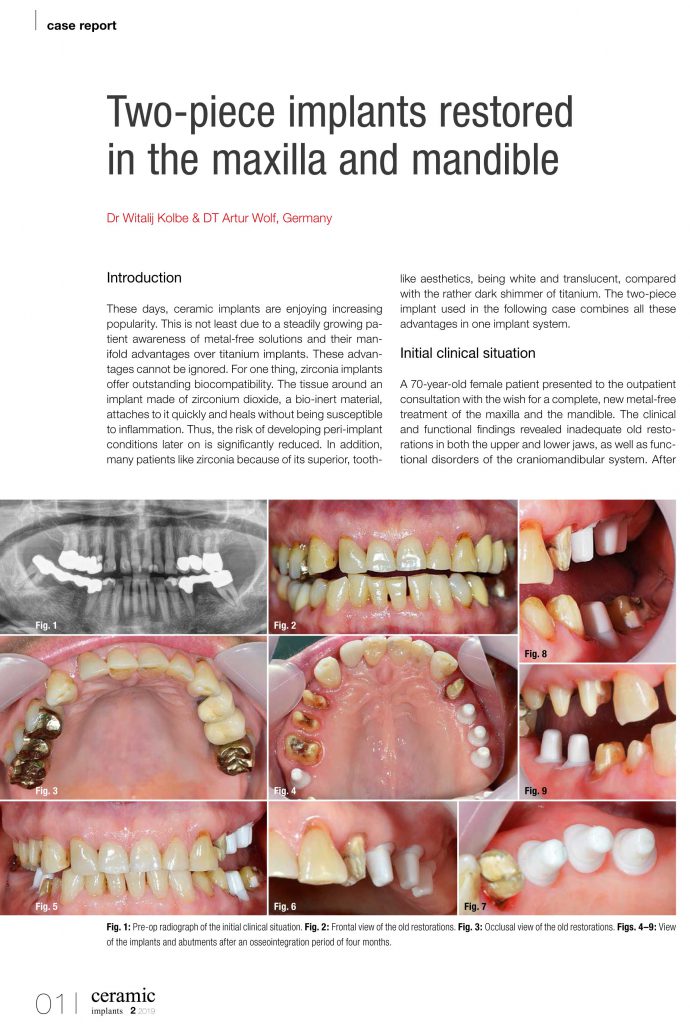 case report

Two-piece implants restored in the maxilla and mandible

Dr Witalij Kolbe & DT Artur Wolf, Germany

Introduction

These days, ceramic implants are enjoying increasing popularity. This is not least due to a steadily growing patient awareness of metal-free solutions and their manifold advantages over titanium implants. These advantages cannot be ignored. For one thing, zirconia implants offer outstanding biocompatibility. The tissue around an implant made of zirconium dioxide, a bio-inert material, attaches to it quickly and heals without being susceptible to inflammation. Thus, the risk of developing peri-implant conditions later on is significantly reduced. In addition, many patients like zirconia because of its superior, tooth-like aesthetics, being white and translucent, compared with the rather dark shimmer of titanium. The two-piece implant used in the following case combines all these advantages in one implant system.

Initial clinical situation

A 70-year-old female patient presented to the outpatient consultation with the wish for a complete, new metal-free treatment of the maxilla and the mandible. The clinical and functional findings revealed inadequate old restorations in both the upper and lower jaws, as well as functional disorders of the craniomandibular system. After

Fig. 1
Fig. 2
Fig. 8
Fig. 3
Fig. 4
Fig. 9
Fig. 5
Fig. 6
Fig. 7

Fig. 1: Pre-op radiograph of the initial clinical situation. Fig. 2: Frontal view of the old restorations. Fig. 3: Occlusal view of the old restorations. Figs. 4–9: View of the implants and abutments after an osseointegration period of four months.

01 | ceramic implants 2 2019